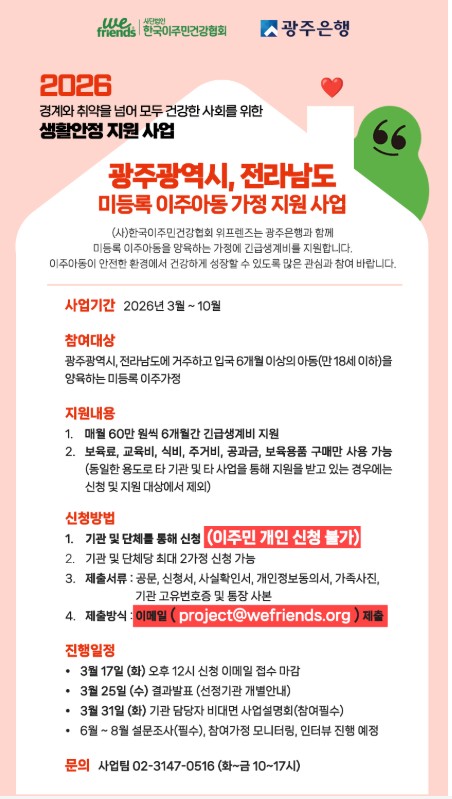 we friends 사단법인 한국이주민건강협회

광주은행

2026

경계와 취약을 넘어 모두 건강한 사회를 위한

생활안정 지원 사업

광주광역시, 전라남도

미등록 이주아동 가정 지원 사업

(사)한국이주민건강협회 위프렌즈는 광주은행과 함께 미등록 이주아동을 양육하는 가정에 긴급생계비를 지원합니다. 이주아동이 안전한 환경에서 건강하게 성장할 수 있도록 많은 관심과 참여 바랍니다.

사업기간 2026년 3월 ~ 10월

참여대상

광주광역시, 전라남도에 거주하고 입국 6개월 이상의 아동(만 18세 이하)을 양육하는 미등록 이주가정

지원내용

1. 매월 60만 원씩 6개월간 긴급생계비 지원
2. 보육료, 교육비, 식비, 주거비, 공과금, 보육용품 구매만 사용 가능 (동일한 용도로 타 기관 및 타 사업을 통해 지원을 받고 있는 경우에는 신청 및 지원 대상에서 제외)

신청방법

1. 기관 및 단체를 통해 신청 (이주민 개인 신청 불가)
2. 기관 및 단체당 최대 2가정 신청 가능
3. 제출서류 : 공문, 신청서, 사실확인서, 개인정보동의서, 가족사진, 기관 고유번호증 및 통장 사본
4. 제출방식 : 이메일 ( project@wefriends.org ) 제출

진행일정

• 3월 17일 (화) 오후 12시 신청 이메일 접수 마감
• 3월 25일 (수) 결과발표 (선정기관 개별안내)
• 3월 31일 (화) 기관 담당자 비대면 사업설명회(참여필수)
• 6월 ~ 8월 설문조사(필수), 참여가정 모니터링, 인터뷰 진행 예정

문의 사업팀 02-3147-0516 (화~금 10~17시)